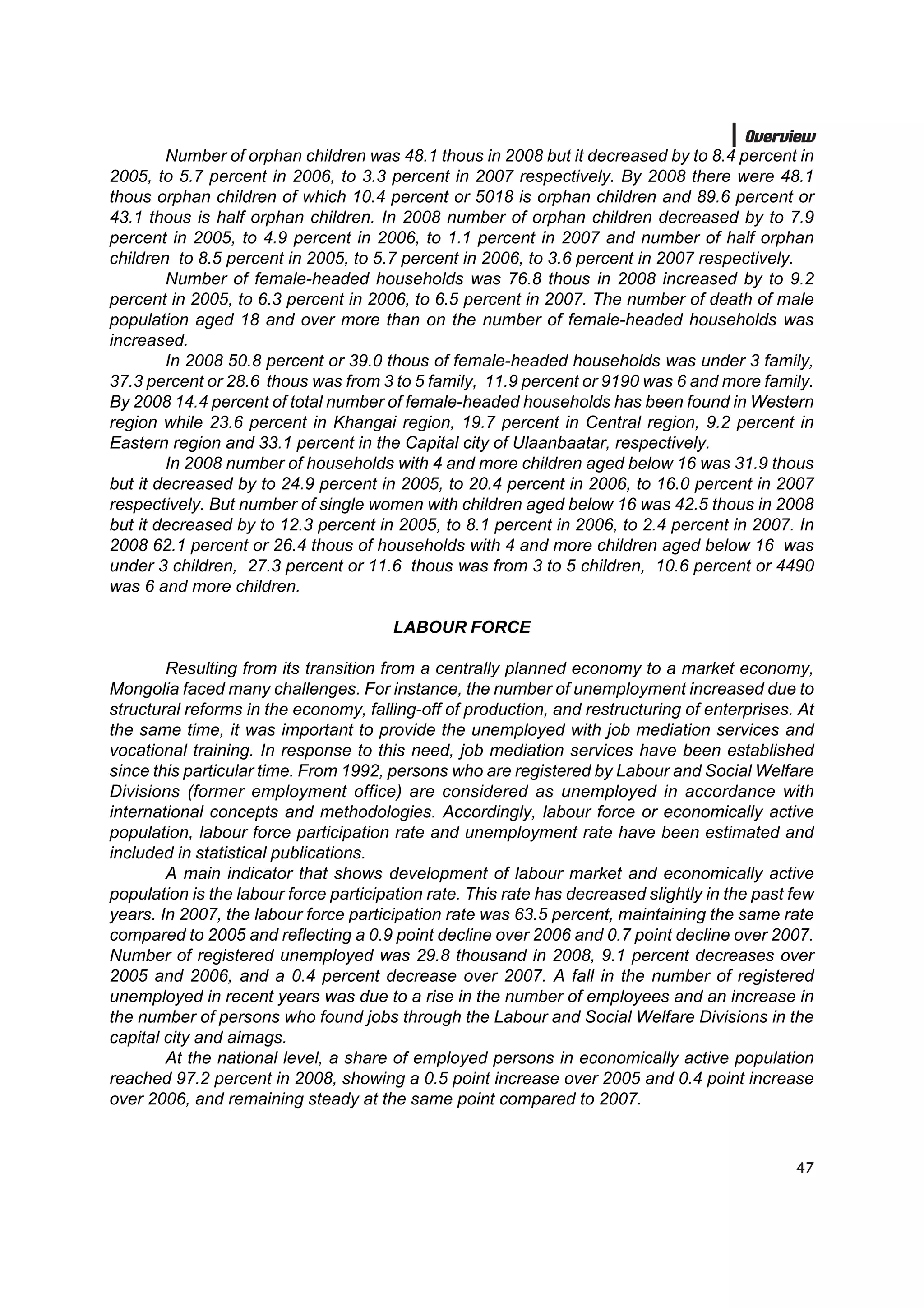 Overview

Number of orphan children was 48.1 thous in 2008 but it decreased by to 8.4 percent in 2005, to 5.7 percent in 2006, to 3.3 percent in 2007 respectively. By 2008 there were 48.1 thous orphan children of which 10.4 percent or 5018 is orphan children and 89.6 percent or 43.1 thous is half orphan children. In 2008 number of orphan children decreased by to 7.9 percent in 2005, to 4.9 percent in 2006, to 1.1 percent in 2007 and number of half orphan children to 8.5 percent in 2005, to 5.7 percent in 2006, to 3.6 percent in 2007 respectively.

Number of female-headed households was 76.8 thous in 2008 increased by to 9.2 percent in 2005, to 6.3 percent in 2006, to 6.5 percent in 2007. The number of death of male population aged 18 and over more than on the number of female-headed households was increased.

In 2008 50.8 percent or 39.0 thous of female-headed households was under 3 family, 37.3 percent or 28.6 thous was from 3 to 5 family, 11.9 percent or 9190 was 6 and more family. By 2008 14.4 percent of total number of female-headed households has been found in Western region while 23.6 percent in Khangai region, 19.7 percent in Central region, 9.2 percent in Eastern region and 33.1 percent in the Capital city of Ulaanbaatar, respectively.

In 2008 number of households with 4 and more children aged below 16 was 31.9 thous but it decreased by to 24.9 percent in 2005, to 20.4 percent in 2006, to 16.0 percent in 2007 respectively. But number of single women with children aged below 16 was 42.5 thous in 2008 but it decreased by to 12.3 percent in 2005, to 8.1 percent in 2006, to 2.4 percent in 2007. In 2008 62.1 percent or 26.4 thous of households with 4 and more children aged below 16 was under 3 children, 27.3 percent or 11.6 thous was from 3 to 5 children, 10.6 percent or 4490 was 6 and more children.

LABOUR FORCE

Resulting from its transition from a centrally planned economy to a market economy, Mongolia faced many challenges. For instance, the number of unemployment increased due to structural reforms in the economy, falling-off of production, and restructuring of enterprises. At the same time, it was important to provide the unemployed with job mediation services and vocational training. In response to this need, job mediation services have been established since this particular time. From 1992, persons who are registered by Labour and Social Welfare Divisions (former employment office) are considered as unemployed in accordance with international concepts and methodologies. Accordingly, labour force or economically active population, labour force participation rate and unemployment rate have been estimated and included in statistical publications.

A main indicator that shows development of labour market and economically active population is the labour force participation rate. This rate has decreased slightly in the past few years. In 2007, the labour force participation rate was 63.5 percent, maintaining the same rate compared to 2005 and reflecting a 0.9 point decline over 2006 and 0.7 point decline over 2007. Number of registered unemployed was 29.8 thousand in 2008, 9.1 percent decreases over 2005 and 2006, and a 0.4 percent decrease over 2007. A fall in the number of registered unemployed in recent years was due to a rise in the number of employees and an increase in the number of persons who found jobs through the Labour and Social Welfare Divisions in the capital city and aimags.

At the national level, a share of employed persons in economically active population reached 97.2 percent in 2008, showing a 0.5 point increase over 2005 and 0.4 point increase over 2006, and remaining steady at the same point compared to 2007.

47